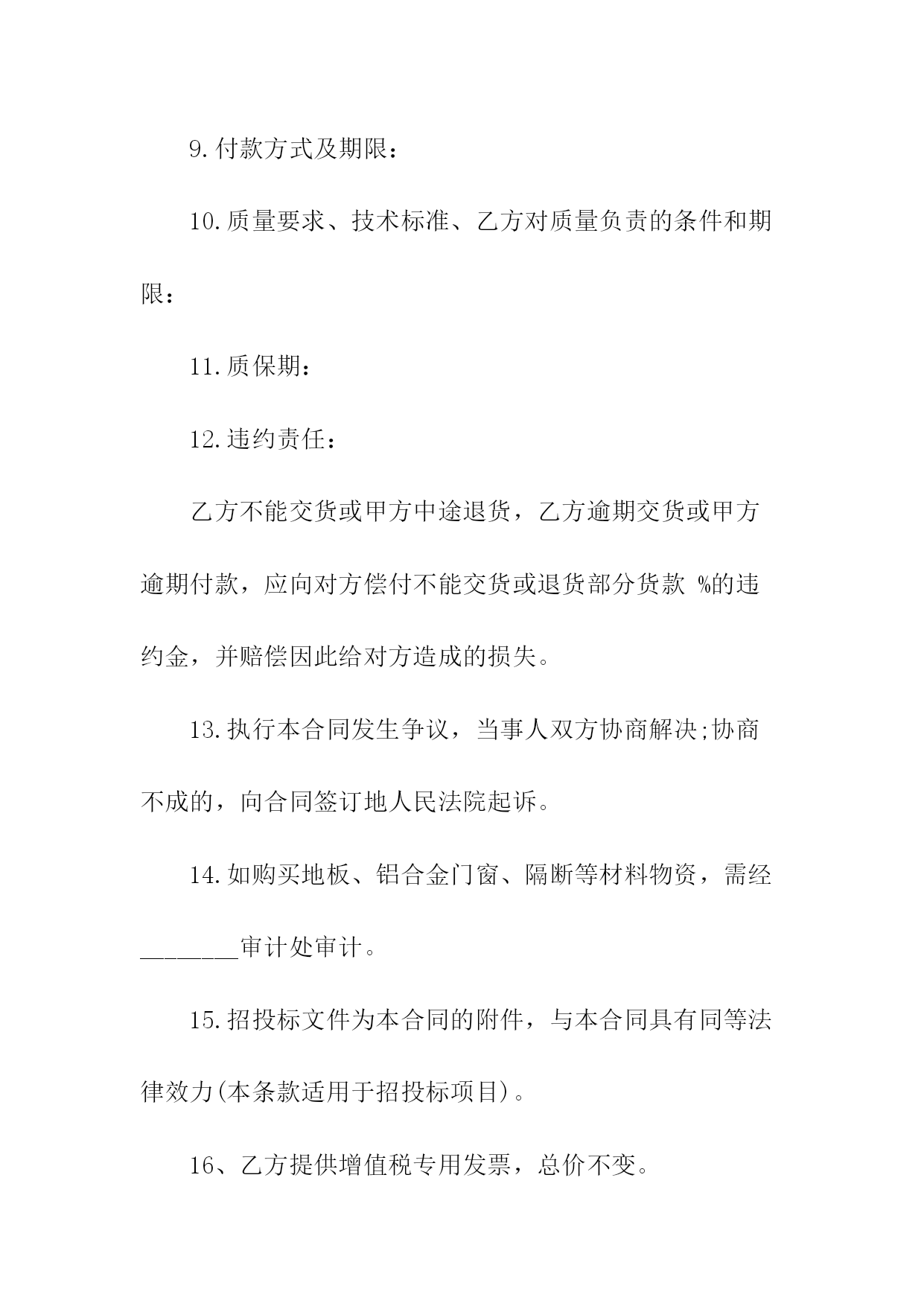 9.付款方式及期限：

10.质量要求、技术标准、乙方对质量负责的条件和期限：

11.质保期：

12.违约责任：

乙方不能交货或甲方中途退货，乙方逾期交货或甲方逾期付款，应向对方偿付不能交货或退货部分货款 %的违约金，并赔偿因此给对方造成的损失。

13.执行本合同发生争议，当事人双方协商解决;协商不成的，向合同签订地人民法院起诉。

14.如购买地板、铝合金门窗、隔断等材料物资，需经________审计处审计。

15.招投标文件为本合同的附件，与本合同具有同等法律效力(本条款适用于招投标项目)。

16、乙方提供增值税专用发票，总价不变。